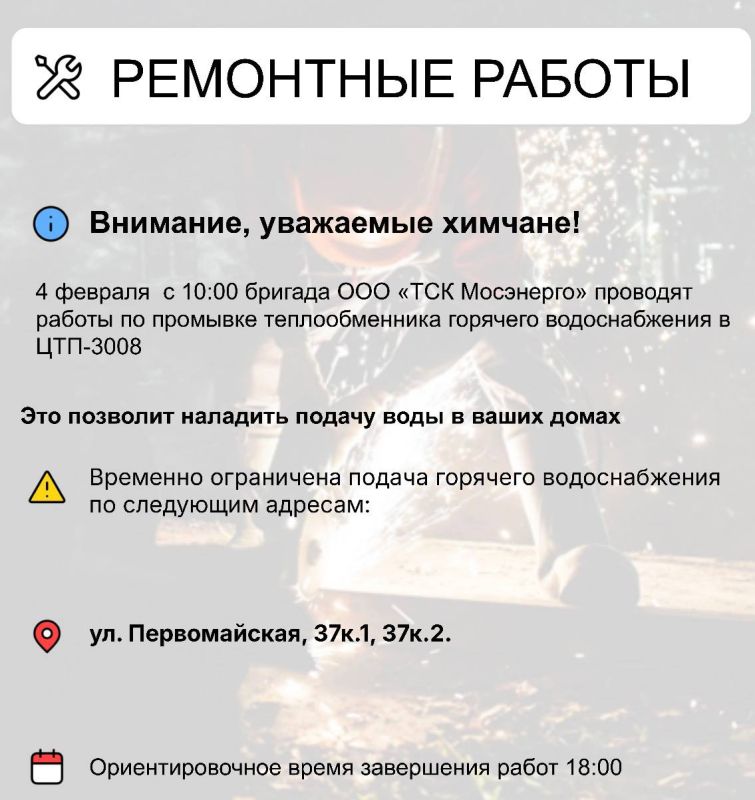 РЕМОНТНЫЕ РАБОТЫ

Внимание, уважаемые химчане!

4 февраля  с 10:00 бригада ООО «ТСК Мосэнерго» проводят работы по промывке теплообменника горячего водоснабжения в ЦТП-3008

Это позволит наладить подачу воды в ваших домах

Временно ограничена подача горячего водоснабжения по следующим адресам:

ул. Первомайская, 37к.1, 37к.2.

Ориентировочное время завершения работ 18:00